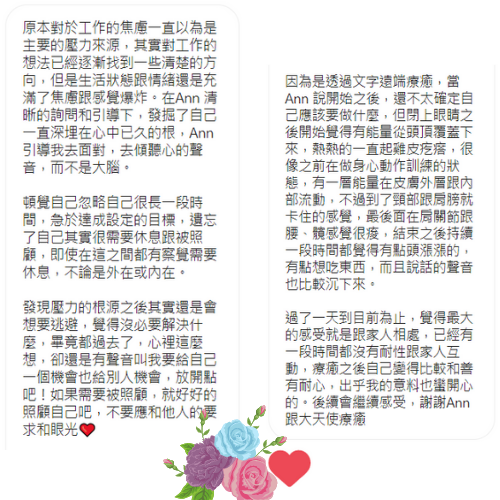 原本對於工作的焦慮一直以為是主要的壓力來源，其實對工作的想法已經逐漸找到一些清楚的方向，但是生活狀態跟情緒還是充滿了焦慮跟感覺爆炸。在Ann 清晰的詢問和引導下，發掘了自己一直深埋在心中已久的根，Ann 引導我去面對，去傾聽心的聲音，而不是大腦。

頓覺自己忽略自己很長一段時間，急於達成設定的目標，遺忘了自己其實很需要休息跟被照顧，即使在這之間都有察覺需要休息，不論是外在或內在。

發現壓力的根源之後其實還是會想要逃避，覺得沒必要解決什麼，畢竟都過去了，心裡這麼想，卻還是有聲音叫我要給自己一個機會也給別人機會，放開點吧！如果需要被照顧，就好好的照顧自己吧，不要應和他人的要求和眼光❤

因為是透過文字遠端療癒，當Ann 說開始之後，還不太確定自己應該要做什麼，但閉上眼睛之後開始覺得有能量從頭頂覆蓋下來，熱熱的一直起雞皮疙瘩，很像之前在做身心動作訓練的狀態，有一層能量在皮膚外層跟內部流動，不過到了頸部跟肩膀就卡住的感覺，最後面在肩關節跟腰、髖感覺很痠，結束之後持續一段時間都覺得有點頭漲漲的，有點想吃東西，而且說話的聲音也比較沉下來。

過了一天到目前為止，覺得最大的感受就是跟家人相處，已經有一段時間都沒有耐性跟家人互動，療癒之後自己變得比較和善有耐心，出乎我的意料也蠻開心的。後續會繼續感受，謝謝Ann 跟大天使療癒